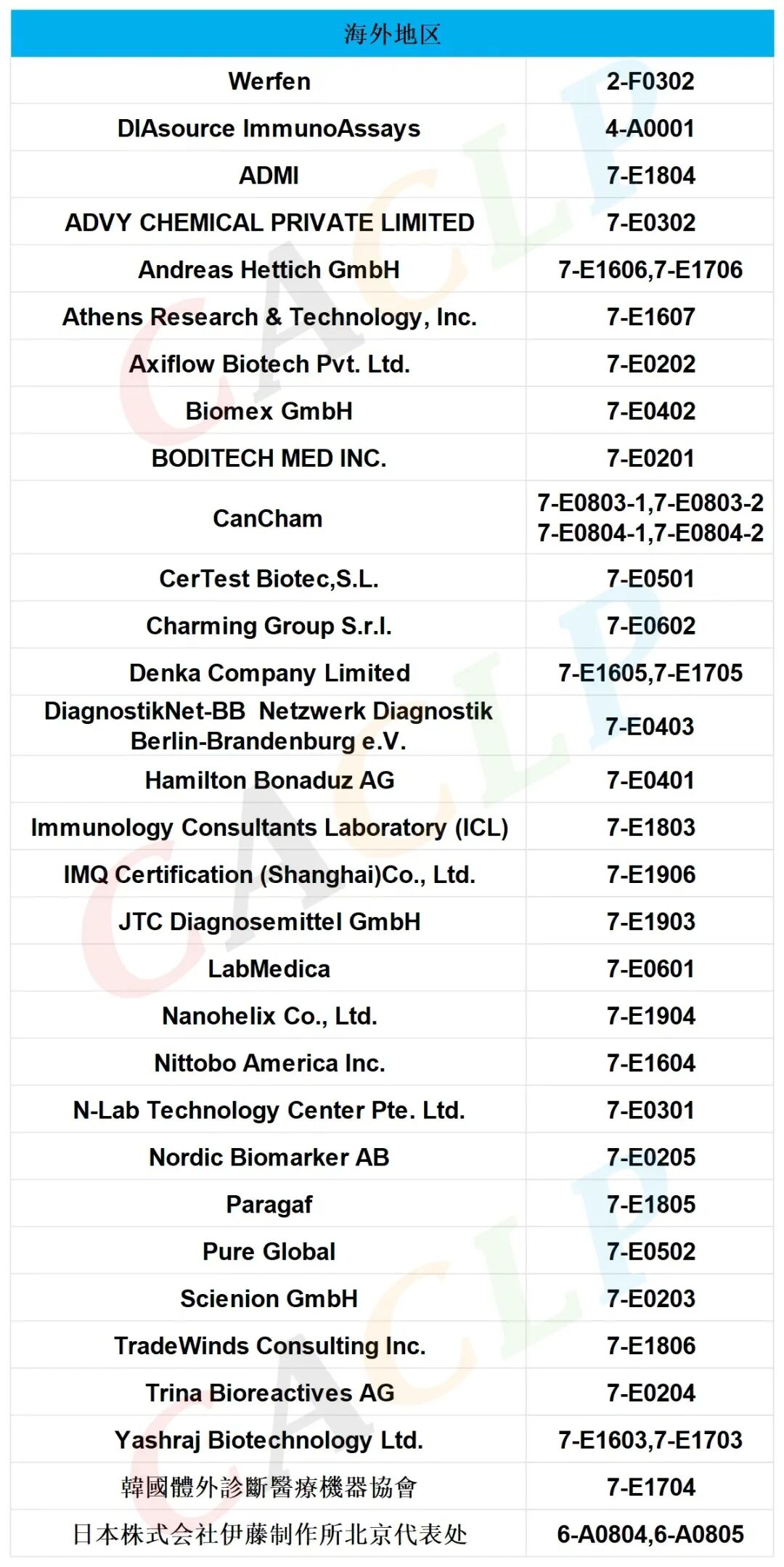 | 海外地区 | |
|---|---|
| Werfen | 2-F0302 |
| DIAsource ImmunoAssays | 4-A0001 |
| ADMI | 7-E1804 |
| ADVY CHEMICAL PRIVATE LIMITED | 7-E0302 |
| Andreas Hettich GmbH | 7-E1606,7-E1706 |
| Athens Research & Technology, Inc. | 7-E1607 |
| Axiflow Biotech Pvt. Ltd. | 7-E0202 |
| Biomex GmbH | 7-E0402 |
| BODITECH MED INC. | 7-E0201 |
| CanCham | 7-E0803-1,7-E0803-2 7-E0804-1,7-E0804-2 |
| CerTest Biotec,S.L. | 7-E0501 |
| Charming Group S.r.l. | 7-E0602 |
| Denka Company Limited | 7-E1605,7-E1705 |
| DiagnostikNet-BB Netzwerk Diagnostik Berlin-Brandenburg e.V. | 7-E0403 |
| Hamilton Bonaduz AG | 7-E0401 |
| Immunology Consultants Laboratory (ICL) | 7-E1803 |
| IMQ Certification (Shanghai)Co., Ltd. | 7-E1906 |
| JTC Diagnosemittel GmbH | 7-E1903 |
| LabMedica | 7-E0601 |
| Nanohelix Co., Ltd. | 7-E1904 |
| Nittobo America Inc. | 7-E1604 |
| N-Lab Technology Center Pte. Ltd. | 7-E0301 |
| Nordic Biomarker AB | 7-E0205 |
| Paragaf | 7-E1805 |
| Pure Global | 7-E0502 |
| Scienion GmbH | 7-E0203 |
| TradeWinds Consulting Inc. | 7-E1806 |
| Trina Bioreactives AG | 7-E0204 |
| Yashraj Biotechnology Ltd. | 7-E1603,7-E1703 |
| 韓國體外診斷醫療機器協會 | 7-E1704 |
| 日本株式会社伊藤制作所北京代表处 | 6-A0804,6-A0805 |

CACLP